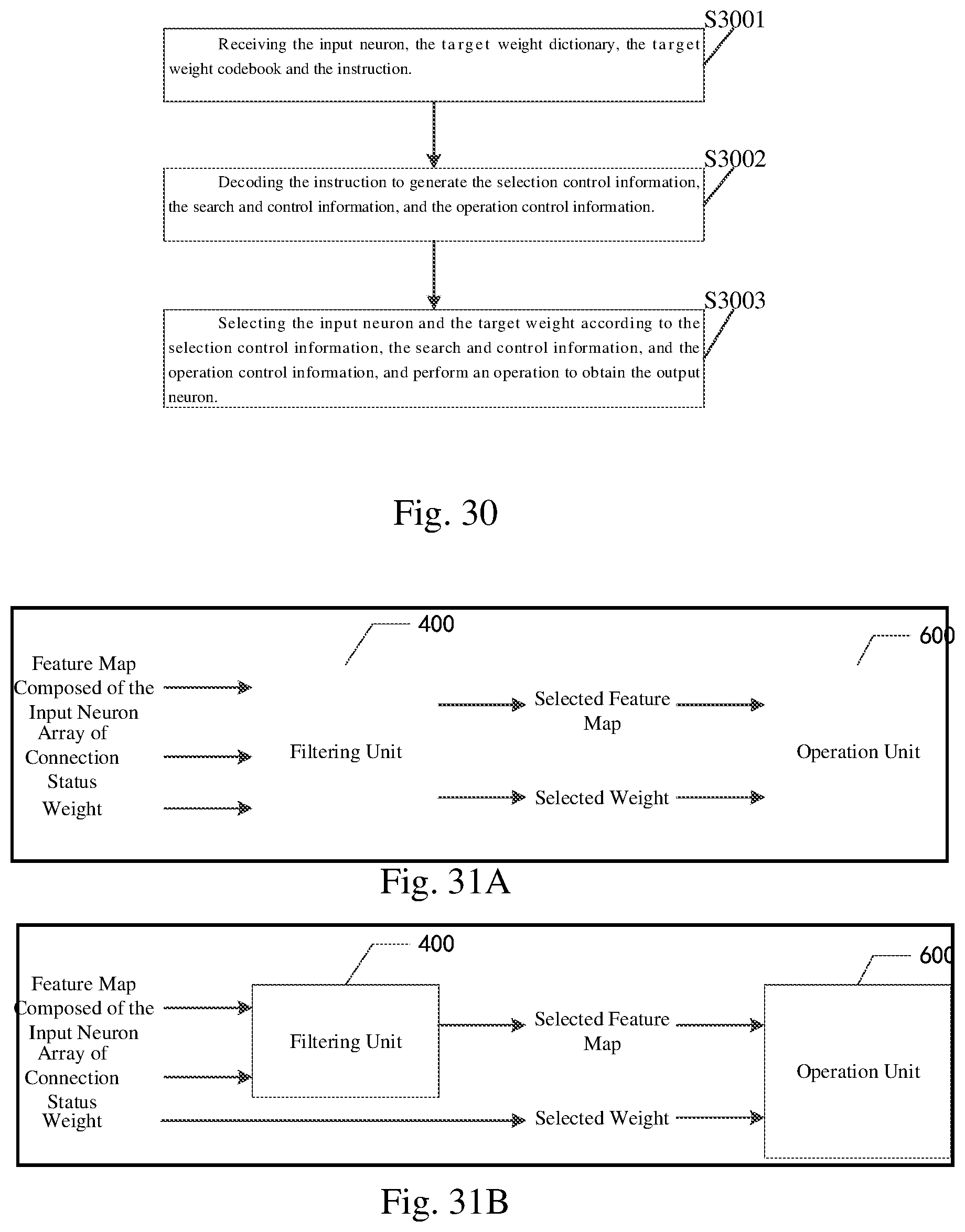 S3001

Receiving the input neuron, the target weight dictionary, the target weight codebook and the instruction.

S3002

Decoding the instruction to generate the selection control information, the search and control information, and the operation control information.

S3003

Selecting the input neuron and the target weight according to the selection control information, the search and control information, and the operation control information, and perform an operation to obtain the output neuron.

Fig. 30

400

600

Feature Map Composed of the Input Neuron

Array of Connection Status

Weight

Filtering Unit

Selected Feature Map

Selected Weight

Operation Unit

Fig. 31A

400

600

Feature Map Composed of the Input Neuron

Array of Connection Status

Weight

Filtering Unit

Selected Feature Map

Selected Weight

Operation Unit

Fig. 31B